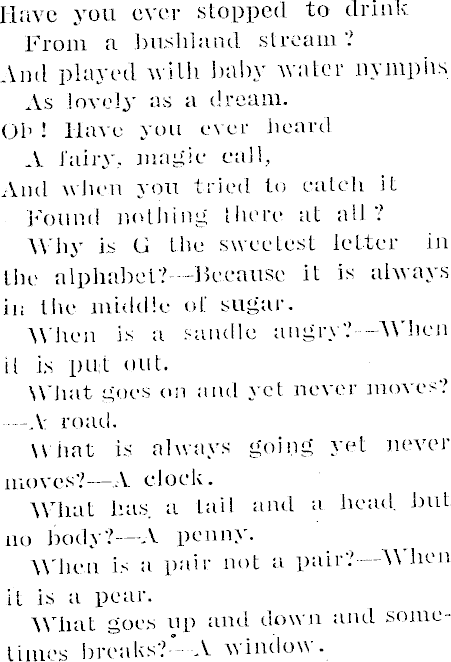 Have you ever stopped to drink
From a bushland stream?
And played with baby water nymphs
As lovely as a dream.
Oh! Have you ever heard
A fairy, magic call,
And when you tried to catch it
Found nothing there at all?

Why is G the sweetest letter in the alphabet?—Because it is always in the middle of sugar.

When is a sandle angry?—When it is put out.

What goes on and yet never moves?—A road.

What is always going yet never moves?—A clock.

What has a tail and a head but no body?—A penny.

When is a pair not a pair?—When it is a pear.

What goes up and down and sometimes breaks?—A window.